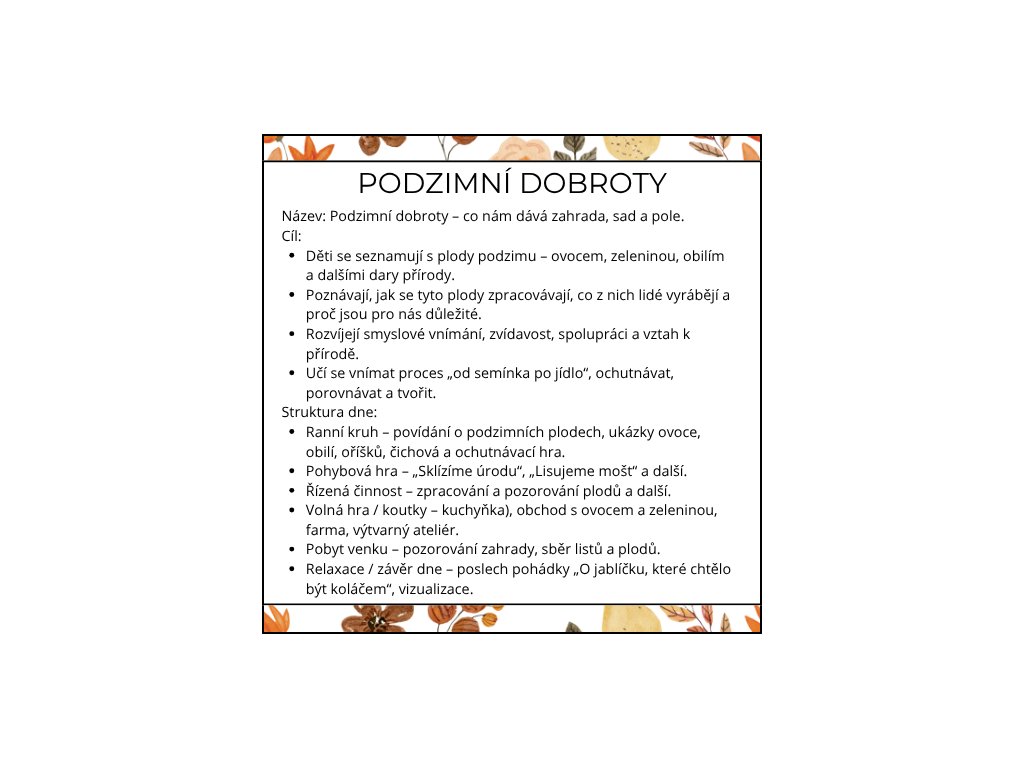 PODZIMNÍ DOBROTY

Název: Podzimní dobroty – co nám dává zahrada, sad a pole.
Cíl:
• Děti se seznamují s plody podzimu – ovocem, zeleninou, obilím a dalšími dary přírody.
• Poznávají, jak se tyto plody zpracovávají, co z nich lidé vyrábějí a proč jsou pro nás důležité.
• Rozvíjejí smyslové vnímání, zvídavost, spolupráci a vztah k přírodě.
• Učí se vnímat proces „od semínka po jídlo“, ochutnávat, porovnávat a tvořit.
Struktura dne:
• Ranní kruh – povídání o podzimních plodech, ukázky ovoce, obilí, oříšků, čichová a ochutnávací hra.
• Pohybová hra – „Sklízíme úrodu“, „Lisujeme mošt“ a další.
• Řízená činnost – zpracování a pozorování plodů a další.
• Volná hra / koutky – kuchyňka), obchod s ovocem a zeleninou, farma, výtvarný ateliér.
• Pobyt venku – pozorování zahrady, sběr listů a plodů.
• Relaxace / závěr dne – poslech pohádky „O jablíčku, které chtělo být koláčem“, vizualizace.